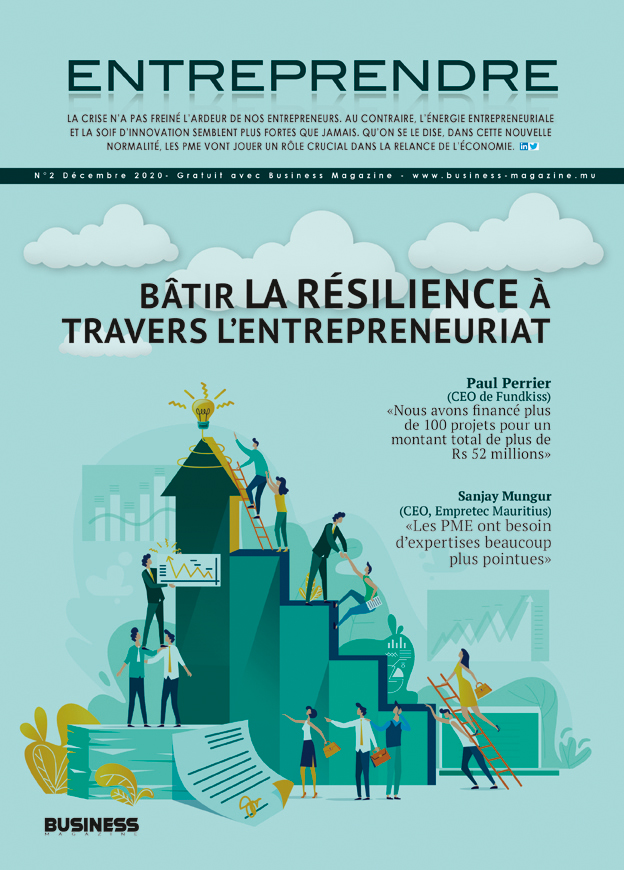 ENTREPRENDRE

LA CRISE N'A PAS FREINÉ L'ARDEUR DE NOS ENTREPRENEURS. AU CONTRAIRE, L'ÉNERGIE ENTREPRENEURIALE ET LA SOIF D'INNOVATION SEMBLENT PLUS FORTES QUE JAMAIS. QU'ON SE LE DISE, DANS CETTE NOUVELLE NORMALITÉ, LES PME VONT JOUER UN RÔLE CRUCIAL DANS LA RELANCE DE L'ÉCONOMIE.

N°2 Décembre 2020- Gratuit avec Business Magazine - www.business-magazine.mu

BÂTIR LA RÉSILIENCE À TRAVERS L'ENTREPRENEURIAT

Paul Perrier
(CEO de Fundkiss)
«Nous avons financé plus de 100 projets pour un montant total de plus de Rs 52 millions»

Sanjay Mungur
(CEO, Empretec Mauritius)
«Les PME ont besoin d'expertises beaucoup plus pointues»

BUSINESS
MAGAZINE